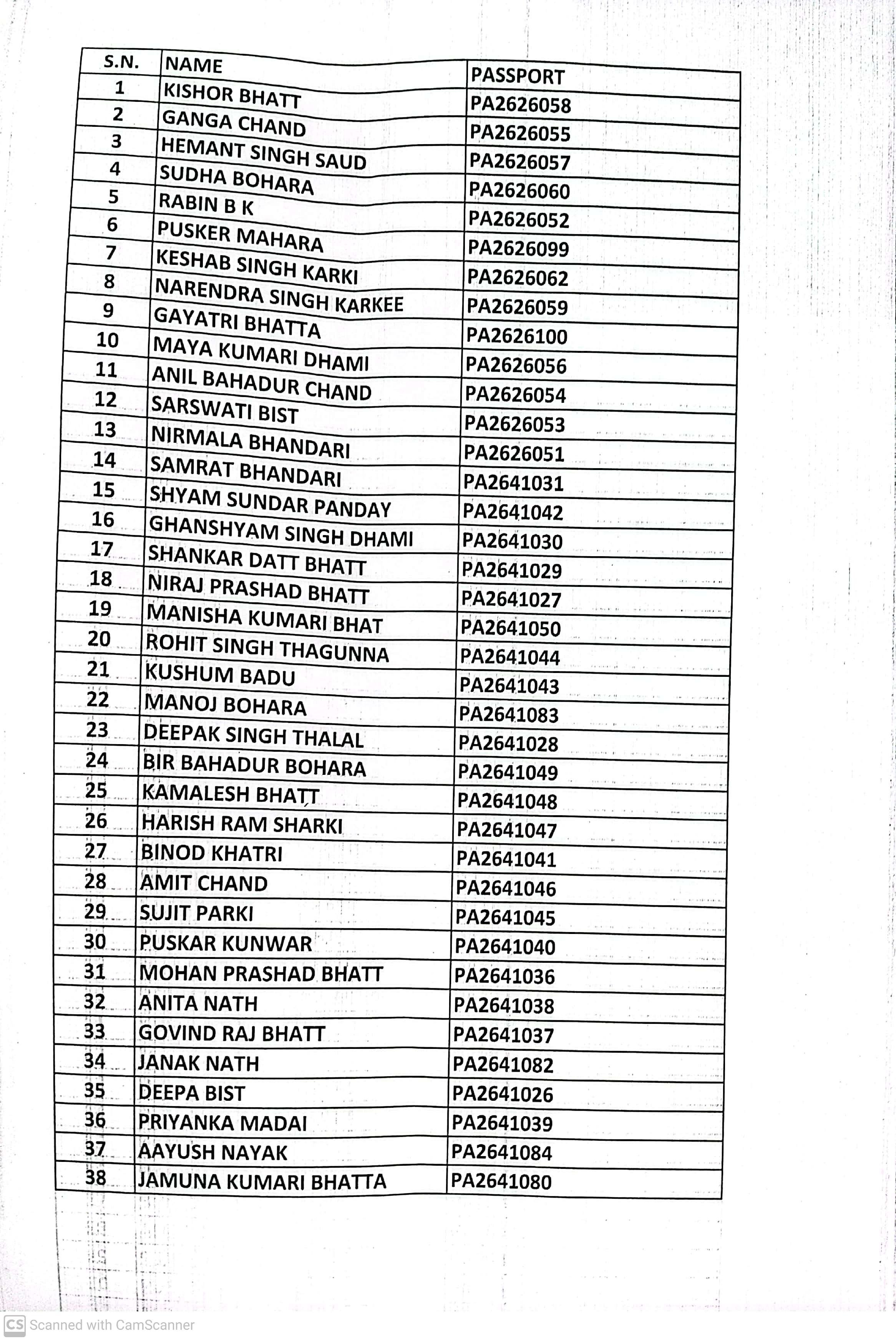 | S.N. | NAME | PASSPORT |
|---|---|---|
| 1 | KISHOR BHATT | PA2626058 |
| 2 | GANGA CHAND | PA2626055 |
| 3 | HEMANT SINGH SAUD | PA2626057 |
| 4 | SUDHA BOHARA | PA2626060 |
| 5 | RABIN B K | PA2626052 |
| 6 | PUSKER MAHARA | PA2626099 |
| 7 | KESHAB SINGH KARKI | PA2626062 |
| 8 | NARENDRA SINGH KARKEE | PA2626059 |
| 9 | GAYATRI BHATTA | PA2626100 |
| 10 | MAYA KUMARI DHAMI | PA2626056 |
| 11 | ANIL BAHADUR CHAND | PA2626054 |
| 12 | SARSWATI BIST | PA2626053 |
| 13 | NIRMALA BHANDARI | PA2626051 |
| 14 | SAMRAT BHANDARI | PA2641031 |
| 15 | SHYAM SUNDAR PANDAY | PA2641042 |
| 16 | GHANSHYAM SINGH DHAMI | PA2641030 |
| 17 | SHANKAR DATT BHATT | PA2641029 |
| 18 | NIRAJ PRASHAD BHATT | PA2641027 |
| 19 | MANISHA KUMARI BHAT | PA2641050 |
| 20 | ROHIT SINGH THAGUNNA | PA2641044 |
| 21 | KUSHUM BADU | PA2641043 |
| 22 | MANOJ BOHARA | PA2641083 |
| 23 | DEEPAK SINGH THALAL | PA2641028 |
| 24 | BIR BAHADUR BOHARA | PA2641049 |
| 25 | KAMALESH BHATT | PA2641048 |
| 26 | HARISH RAM SHARKI | PA2641047 |
| 27 | BINOD KHATRI | PA2641041 |
| 28 | AMIT CHAND | PA2641046 |
| 29 | SUJIT PARKI | PA2641045 |
| 30 | PUSKAR KUNWAR | PA2641040 |
| 31 | MOHAN PRASHAD BHATT | PA2641036 |
| 32 | ANITA NATH | PA2641038 |
| 33 | GOVIND RAJ BHATT | PA2641037 |
| 34 | JANAK NATH | PA2641082 |
| 35 | DEEPA BIST | PA2641026 |
| 36 | PRIYANKA MADAI | PA2641039 |
| 37 | AAYUSH NAYAK | PA2641084 |
| 38 | JAMUNA KUMARI BHATTA | PA2641080 |

CS Scanned with CamScanner